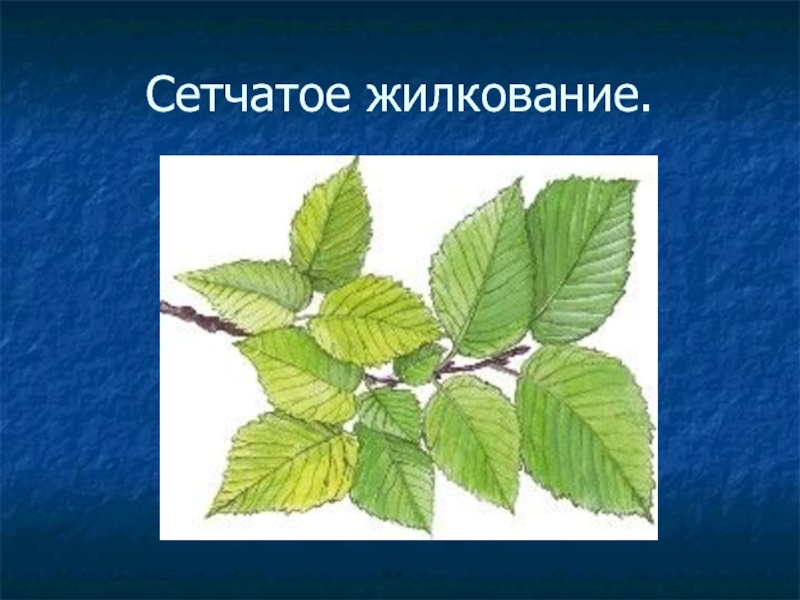 Сетчатое жилкование.